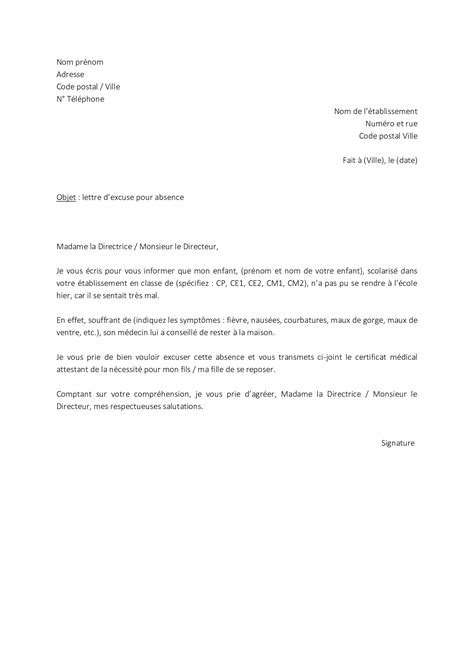 Nom prénom
Adresse
Code postal / Ville
N° Téléphone

Nom de l'établissement
Numéro et rue
Code postal Ville

Fait à (Ville), le (date)

Objet : lettre d'excuse pour absence

Madame la Directrice / Monsieur le Directeur,

Je vous écris pour vous informer que mon enfant, (prénom et nom de votre enfant), scolarisé dans votre établissement en classe de (spécifiez : CP, CE1, CE2, CM1, CM2), n'a pas pu se rendre à l'école hier, car il se sentait très mal.

En effet, souffrant de (indiquez les symptômes : fièvre, nausées, courbatures, maux de gorge, maux de ventre, etc.), son médecin lui a conseillé de rester à la maison.

Je vous prie de bien vouloir excuser cette absence et vous transmets ci-joint le certificat médical attestant de la nécessité pour mon fils / ma fille de se reposer.

Comptant sur votre compréhension, je vous prie d'agréer, Madame la Directrice / Monsieur le Directeur, mes respectueuses salutations.

Signature